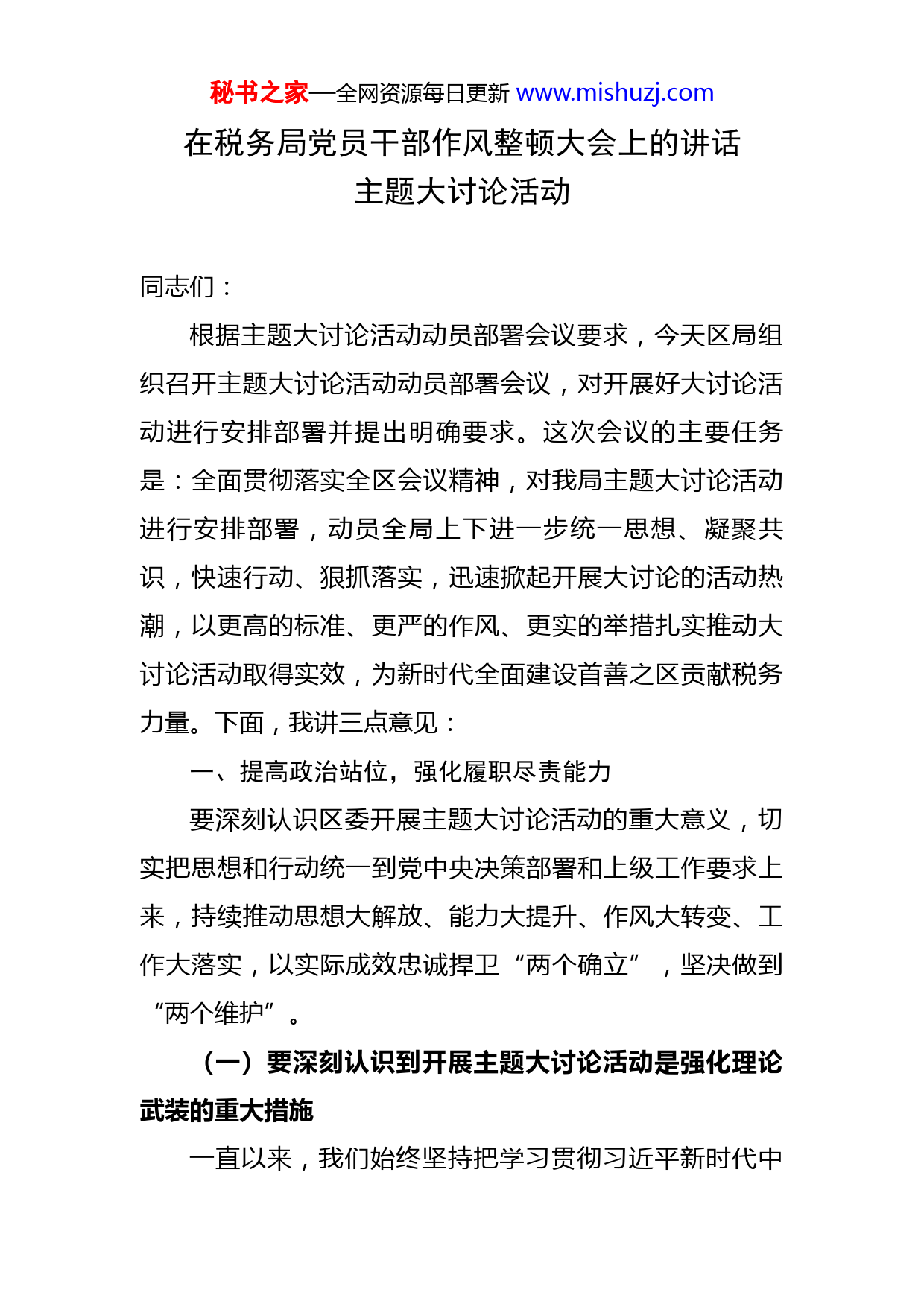 秘书之家—全网资源每日更新 www.mishuzj.com

在税务局党员干部作风整顿大会上的讲话
主题大讨论活动

同志们：

根据主题大讨论活动动员部署会议要求，今天区局组织召开主题大讨论活动动员部署会议，对开展好大讨论活动进行安排部署并提出明确要求。这次会议的主要任务是：全面贯彻落实全区会议精神，对我局主题大讨论活动进行安排部署，动员全局上下进一步统一思想、凝聚共识，快速行动、狠抓落实，迅速掀起开展大讨论的活动热潮，以更高的标准、更严的作风、更实的举措扎实推动大讨论活动取得实效，为新时代全面建设首善之区贡献税务力量。下面，我讲三点意见：

一、提高政治站位，强化履职尽责能力

要深刻认识区委开展主题大讨论活动的重大意义，切实把思想和行动统一到党中央决策部署和上级工作要求上来，持续推动思想大解放、能力大提升、作风大转变、工作大落实，以实际成效忠诚捍卫“两个确立”，坚决做到“两个维护”。

（一）要深刻认识到开展主题大讨论活动是强化理论武装的重大措施

一直以来，我们始终坚持把学习贯彻习近平新时代中